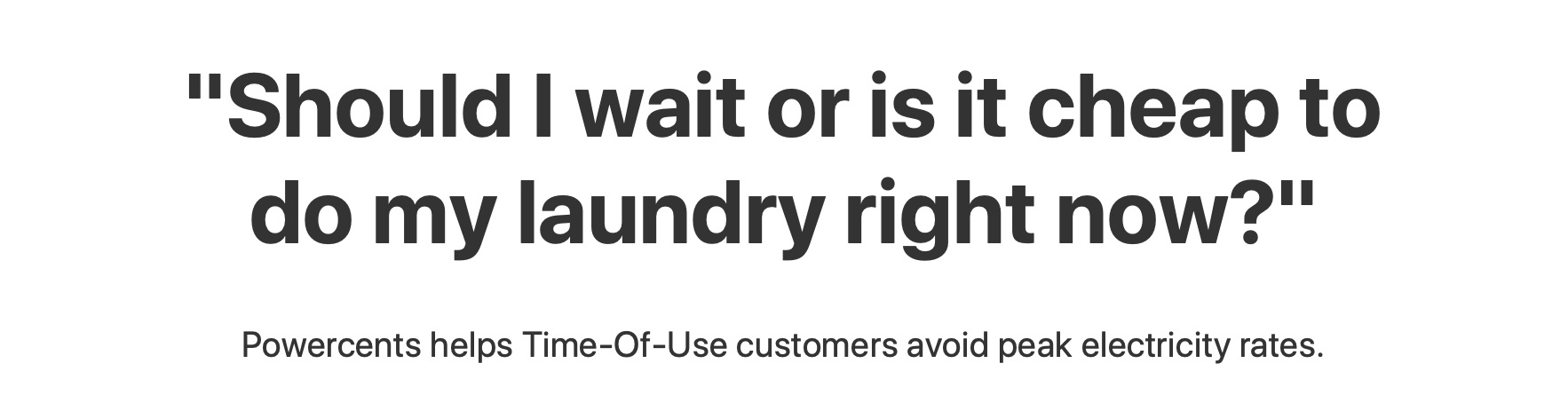 "Should I wait or is it cheap to do my laundry right now?"

Powercents helps Time-Of-Use customers avoid peak electricity rates.